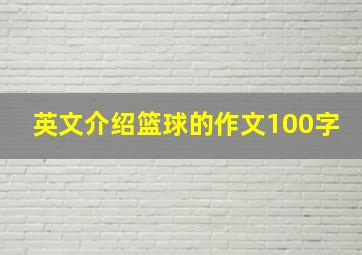 英文介绍篮球的作文100字